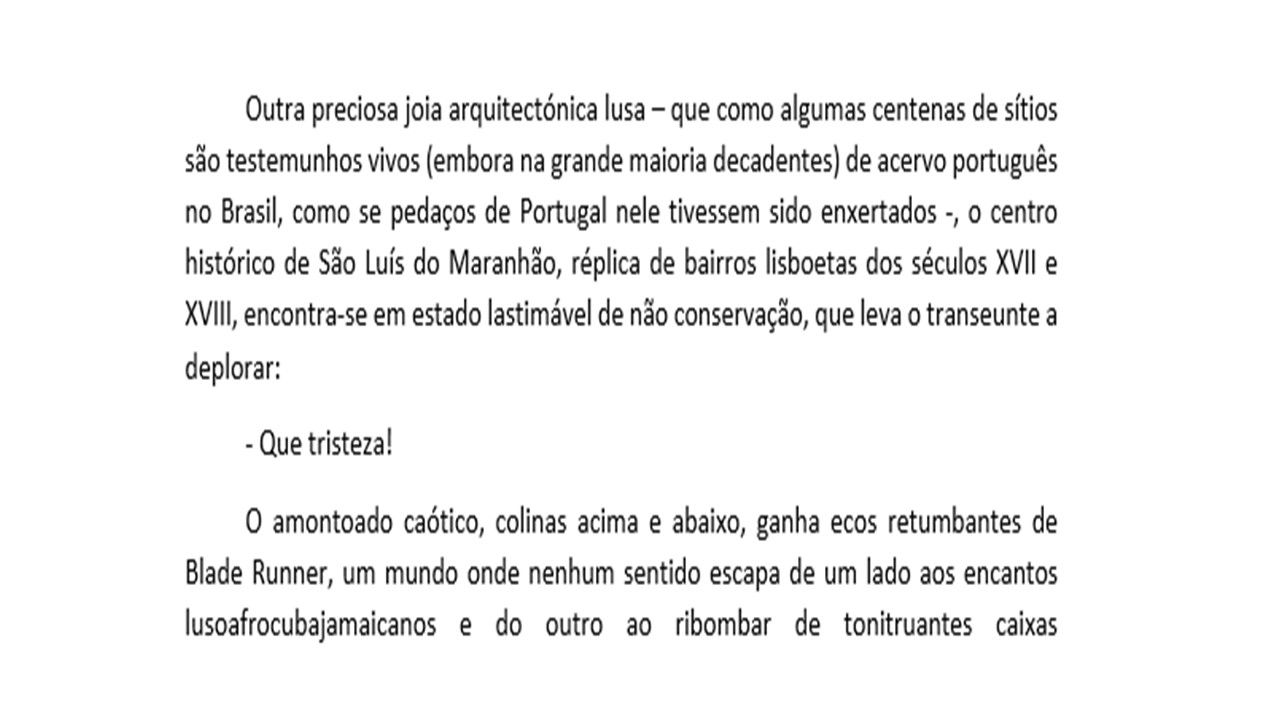 Outra preciosa joia arquitectónica lusa – que como algumas centenas de sítios são testemunhos vivos (embora na grande maioria decadentes) de acervo português no Brasil, como se pedaços de Portugal nele tivessem sido enxertados -, o centro histórico de São Luís do Maranhão, réplica de bairros lisboetas dos séculos XVII e XVIII, encontra-se em estado lastimável de não conservação, que leva o transeunte a deplorar:

- Que tristeza!

O amontoado caótico, colinas acima e abaixo, ganha ecos retumbantes de Blade Runner, um mundo onde nenhum sentido escapa de um lado aos encantos lusoafrocubajamaicanos e do outro ao ribombar de tonitruantes caixas